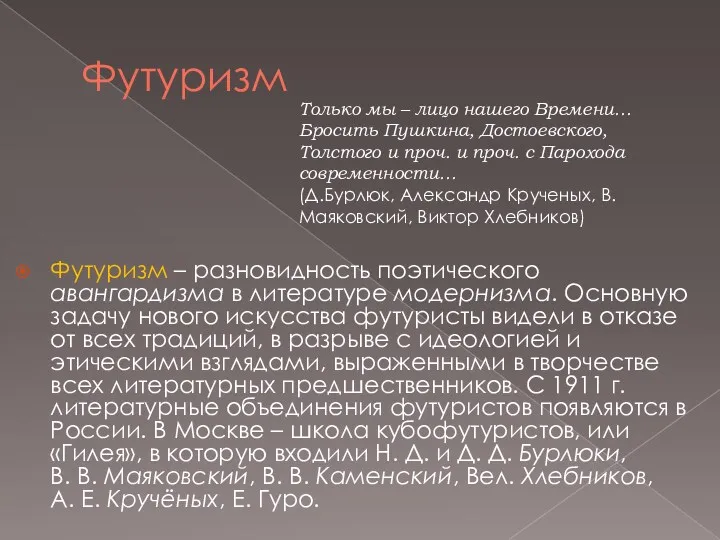 Футуризм

Только мы – лицо нашего Времени… Бросить Пушкина, Достоевского, Толстого и проч. и проч. с Парохода современности…
(Д.Бурлюк, Александр Крученых, В. Маяковский, Виктор Хлебников)

Футуризм – разновидность поэтического авангардизма в литературе модернизма. Основную задачу нового искусства футуристы видели в отказе от всех традиций, в разрыве с идеологией и этическими взглядами, выраженными в творчестве всех литературных предшественников. С 1911 г. литературные объединения футуристов появляются в России. В Москве – школа кубофутуристов, или «Гилея», в которую входили Н. Д. и Д. Д. Бурлюки, В. В. Маяковский, В. В. Каменский, Вел. Хлебников, А. Е. Кручёных, Е. Гуро.